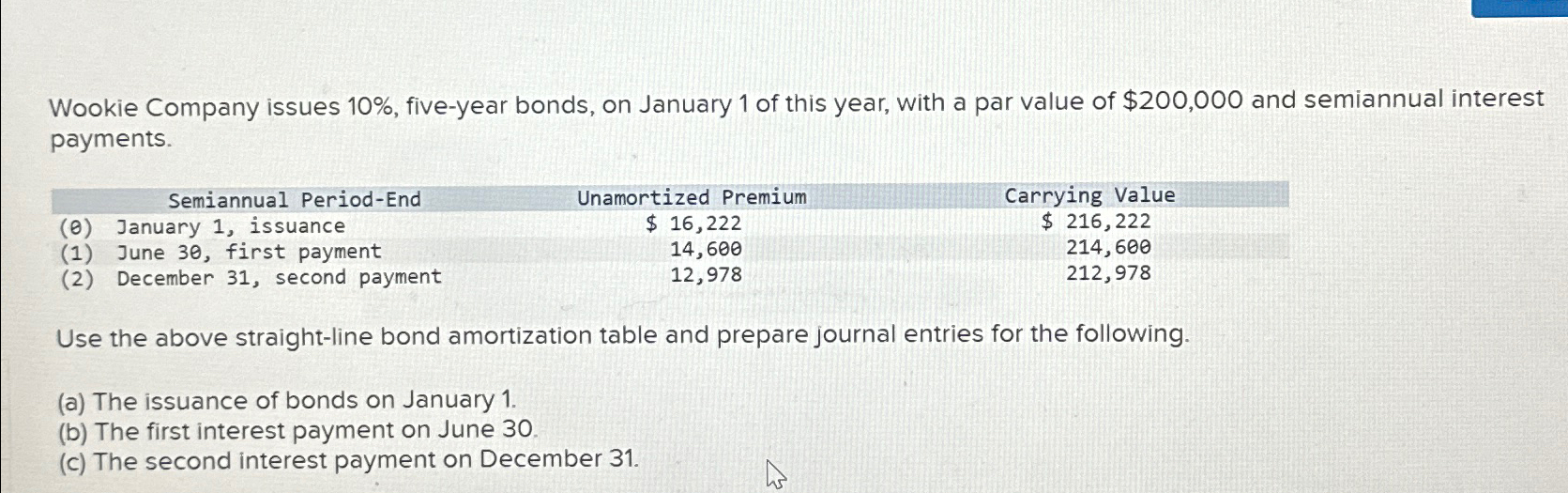 Wookie Company issues 10%, five-year bonds, on January 1 of this year, with a par value of $200,000 and semiannual interest payments.

| Semiannual Period-End | Unamortized Premium | Carrying Value |
|---|---|---|
| (0) January 1, issuance | $ 16,222 | $ 216,222 |
| (1) June 30, first payment | 14,600 | 214,600 |
| (2) December 31, second payment | 12,978 | 212,978 |

Use the above straight-line bond amortization table and prepare journal entries for the following.

(a) The issuance of bonds on January 1.
(b) The first interest payment on June 30.
(c) The second interest payment on December 31.